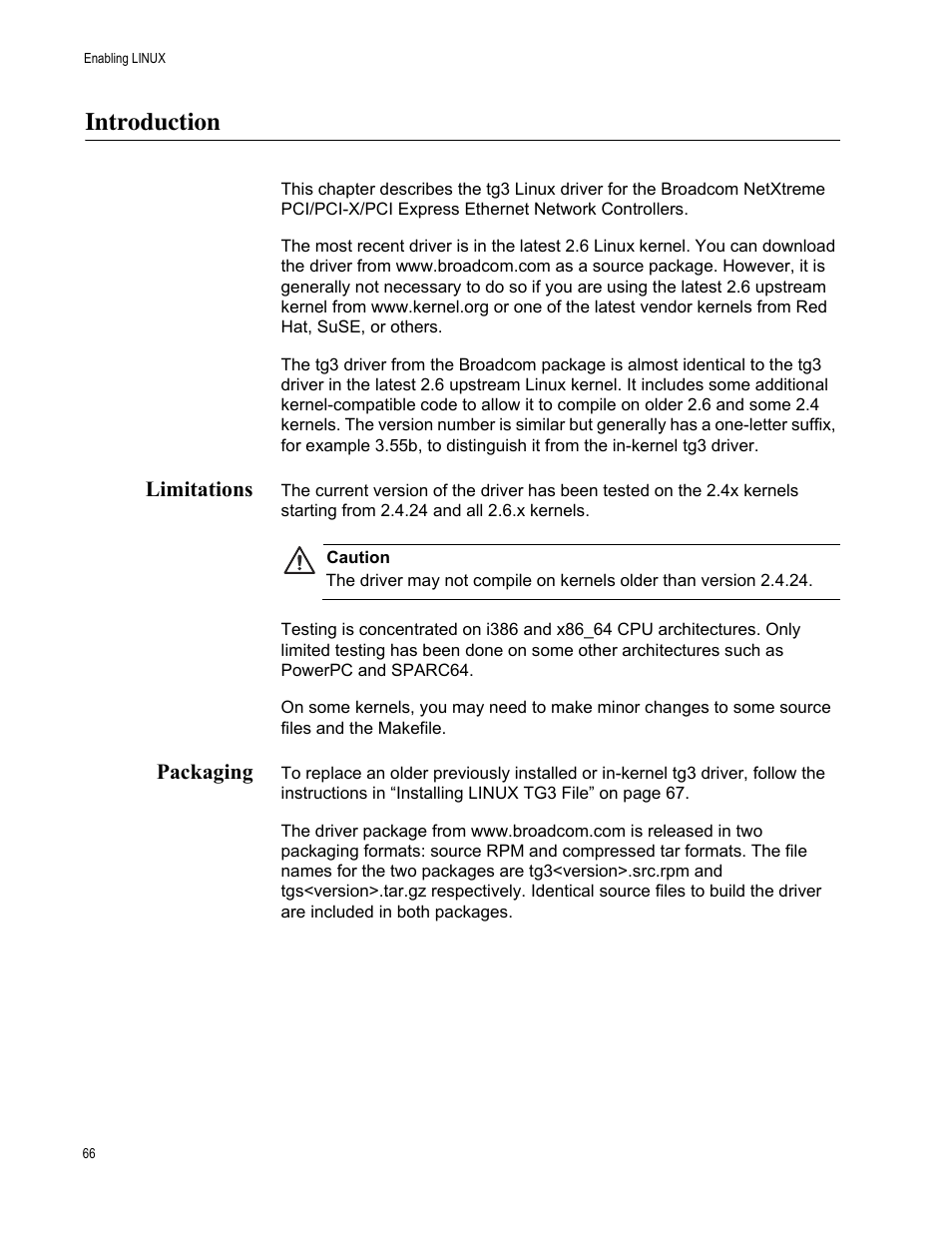 Enabling LINUX

Introduction

This chapter describes the tg3 Linux driver for the Broadcom NetXtreme PCI/PCI-X/PCI Express Ethernet Network Controllers.

The most recent driver is in the latest 2.6 Linux kernel. You can download the driver from www.broadcom.com as a source package. However, it is generally not necessary to do so if you are using the latest 2.6 upstream kernel from www.kernel.org or one of the latest vendor kernels from Red Hat, SuSE, or others.

The tg3 driver from the Broadcom package is almost identical to the tg3 driver in the latest 2.6 upstream Linux kernel. It includes some additional kernel-compatible code to allow it to compile on older 2.6 and some 2.4 kernels. The version number is similar but generally has a one-letter suffix, for example 3.55b, to distinguish it from the in-kernel tg3 driver.

Limitations

The current version of the driver has been tested on the 2.4x kernels starting from 2.4.24 and all 2.6.x kernels.

Caution
The driver may not compile on kernels older than version 2.4.24.

Testing is concentrated on i386 and x86_64 CPU architectures. Only limited testing has been done on some other architectures such as PowerPC and SPARC64.

On some kernels, you may need to make minor changes to some source files and the Makefile.

Packaging

To replace an older previously installed or in-kernel tg3 driver, follow the instructions in “Installing LINUX TG3 File” on page 67.

The driver package from www.broadcom.com is released in two packaging formats: source RPM and compressed tar formats. The file names for the two packages are tg3<version>.src.rpm and tgs<version>.tar.gz respectively. Identical source files to build the driver are included in both packages.

66